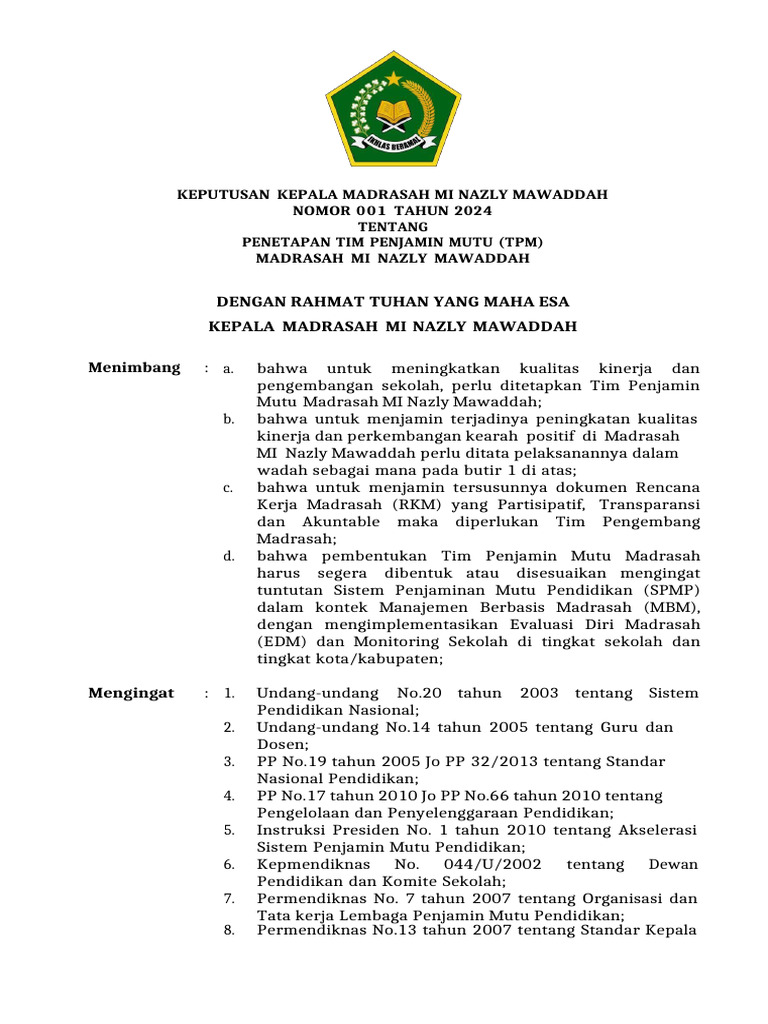 IKHLAS BERAMAL

KEPUTUSAN KEPALA MADRASAH MI NAZLY MAWADDAH
NOMOR 001 TAHUN 2024
TENTANG
PENETAPAN TIM PENJAMIN MUTU (TPM)
MADRASAH MI NAZLY MAWADDAH

DENGAN RAHMAT TUHAN YANG MAHA ESA

KEPALA MADRASAH MI NAZLY MAWADDAH

Menimbang : a. bahwa untuk meningkatkan kualitas kinerja dan pengembangan sekolah, perlu ditetapkan Tim Penjamin Mutu Madrasah MI Nazly Mawaddah;
b. bahwa untuk menjamin terjadinya peningkatan kualitas kinerja dan perkembangan kearah positif di Madrasah MI Nazly Mawaddah perlu ditata pelaksanannya dalam wadah sebagai mana pada butir 1 di atas;
c. bahwa untuk menjamin tersusunnya dokumen Rencana Kerja Madrasah (RKM) yang Partisipatif, Transparansi dan Akuntable maka diperlukan Tim Pengembang Madrasah;
d. bahwa pembentukan Tim Penjamin Mutu Madrasah harus segera dibentuk atau disesuaikan mengingat tuntutan Sistem Penjaminan Mutu Pendidikan (SPMP) dalam kontek Manajemen Berbasis Madrasah (MBM), dengan mengimplementasikan Evaluasi Diri Madrasah (EDM) dan Monitoring Sekolah di tingkat sekolah dan tingkat kota/kabupaten;

Mengingat : 1. Undang-undang No.20 tahun 2003 tentang Sistem Pendidikan Nasional;
2. Undang-undang No.14 tahun 2005 tentang Guru dan Dosen;
3. PP No.19 tahun 2005 Jo PP 32/2013 tentang Standar Nasional Pendidikan;
4. PP No.17 tahun 2010 Jo PP No.66 tahun 2010 tentang Pengelolaan dan Penyelenggaraan Pendidikan;
5. Instruksi Presiden No. 1 tahun 2010 tentang Akselerasi Sistem Penjamin Mutu Pendidikan;
6. Kepmendiknas No. 044/U/2002 tentang Dewan Pendidikan dan Komite Sekolah;
7. Permendiknas No. 7 tahun 2007 tentang Organisasi dan Tata kerja Lembaga Penjamin Mutu Pendidikan;
8. Permendiknas No.13 tahun 2007 tentang Standar Kepala